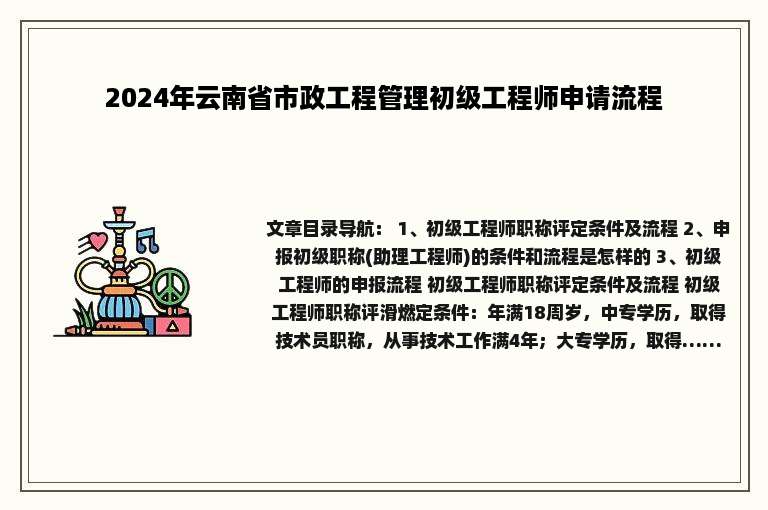 2024年云南省市政工程管理初级工程师申请流程

文章目录导航： 1、初级工程师职称评定条件及流程 2、申报初级职称(助理工程师)的条件和流程是怎样的 3、初级工程师的申报流程 初级工程师职称评定条件及流程 初级工程师职称评滑燃定条件：年满18周岁，中专学历，取得技术员职称，从事技术工作满4年；大专学历，取得......